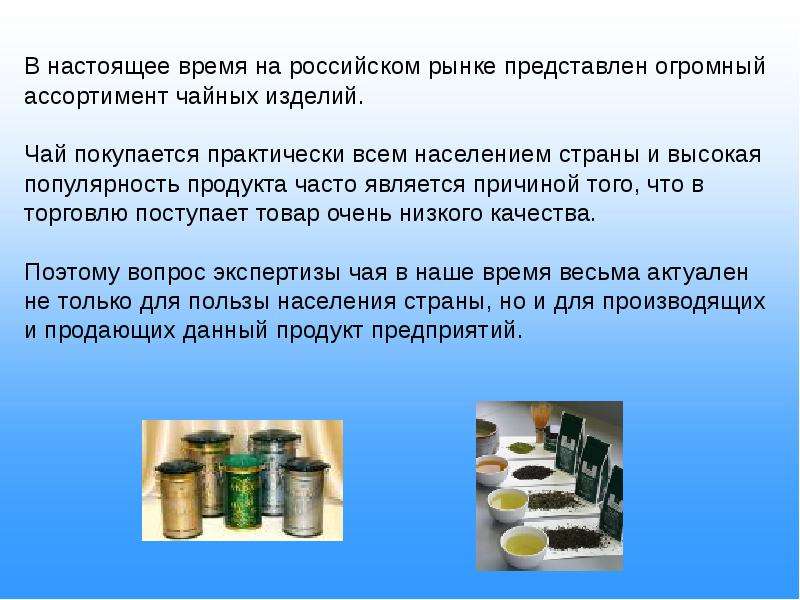 В настоящее время на российском рынке представлен огромный ассортимент чайных изделий.

Чай покупается практически всем населением страны и высокая популярность продукта часто является причиной того, что в торговлю поступает товар очень низкого качества.

Поэтому вопрос экспертизы чая в наше время весьма актуален не только для пользы населения страны, но и для производящих и продающих данный продукт предприятий.